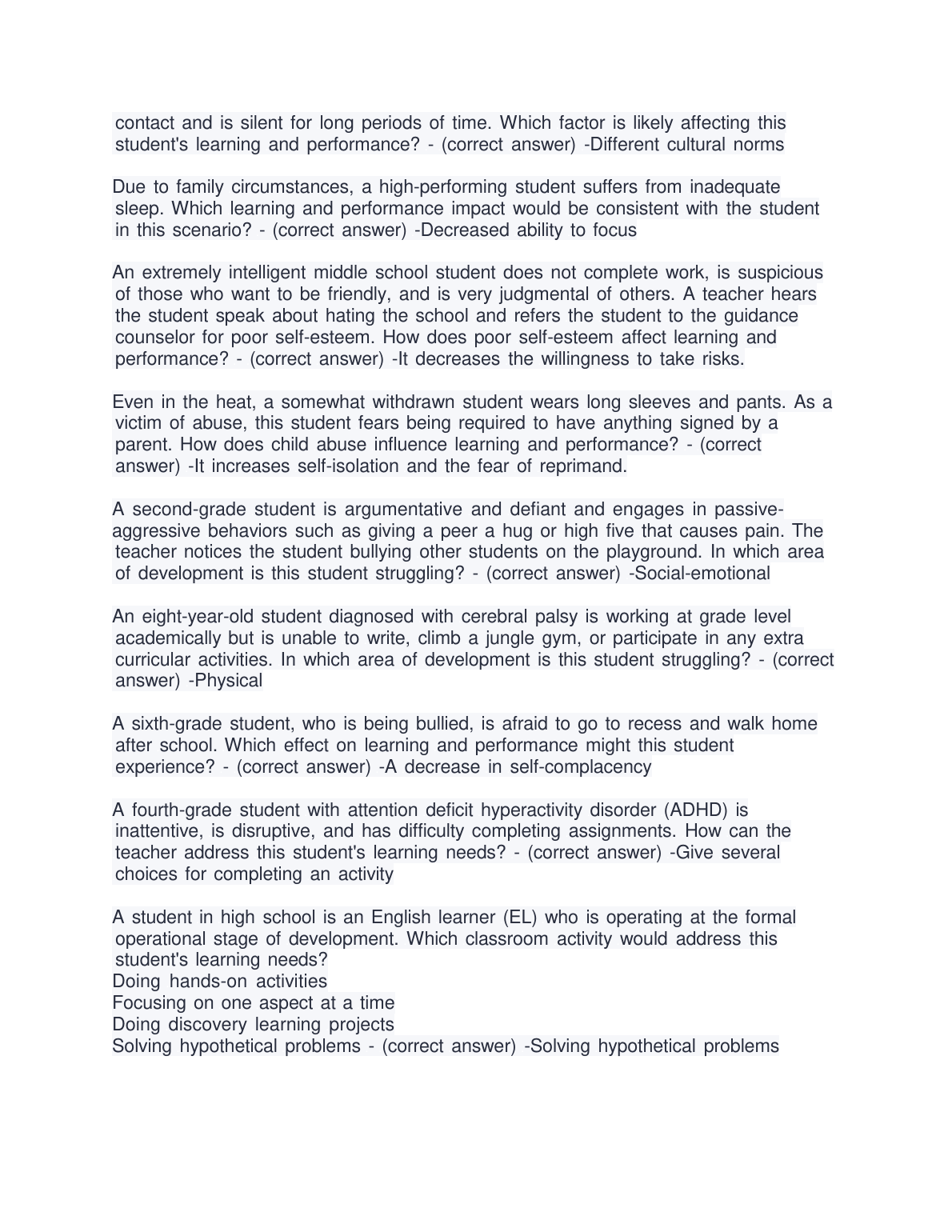 contact and is silent for long periods of time. Which factor is likely affecting this student's learning and performance? - (correct answer) -Different cultural norms

Due to family circumstances, a high-performing student suffers from inadequate sleep. Which learning and performance impact would be consistent with the student in this scenario? - (correct answer) -Decreased ability to focus

An extremely intelligent middle school student does not complete work, is suspicious of those who want to be friendly, and is very judgmental of others. A teacher hears the student speak about hating the school and refers the student to the guidance counselor for poor self-esteem. How does poor self-esteem affect learning and performance? - (correct answer) -It decreases the willingness to take risks.

Even in the heat, a somewhat withdrawn student wears long sleeves and pants. As a victim of abuse, this student fears being required to have anything signed by a parent. How does child abuse influence learning and performance? - (correct answer) -It increases self-isolation and the fear of reprimand.

A second-grade student is argumentative and defiant and engages in passive-aggressive behaviors such as giving a peer a hug or high five that causes pain. The teacher notices the student bullying other students on the playground. In which area of development is this student struggling? - (correct answer) -Social-emotional

An eight-year-old student diagnosed with cerebral palsy is working at grade level academically but is unable to write, climb a jungle gym, or participate in any extra curricular activities. In which area of development is this student struggling? - (correct answer) -Physical

A sixth-grade student, who is being bullied, is afraid to go to recess and walk home after school. Which effect on learning and performance might this student experience? - (correct answer) -A decrease in self-complacency

A fourth-grade student with attention deficit hyperactivity disorder (ADHD) is inattentive, is disruptive, and has difficulty completing assignments. How can the teacher address this student's learning needs? - (correct answer) -Give several choices for completing an activity

A student in high school is an English learner (EL) who is operating at the formal operational stage of development. Which classroom activity would address this student's learning needs?
Doing hands-on activities
Focusing on one aspect at a time
Doing discovery learning projects
Solving hypothetical problems - (correct answer) -Solving hypothetical problems